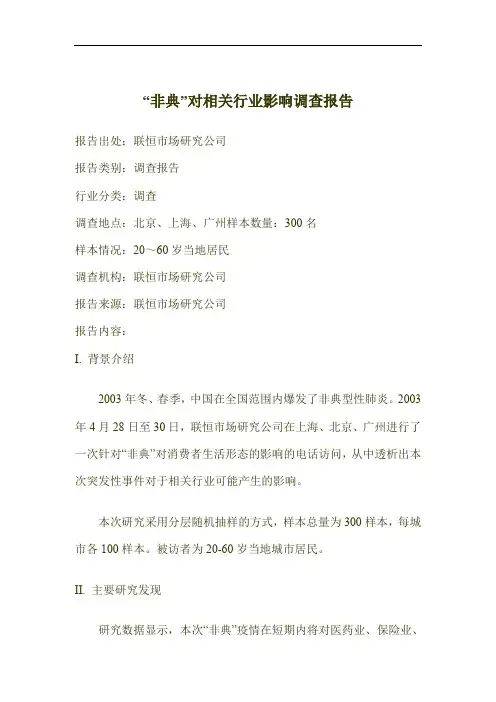 “非典”对相关行业影响调查报告

报告出处：联恒市场研究公司

报告类别：调查报告

行业分类：调查

调查地点：北京、上海、广州样本数量：300 名

样本情况：20～60 岁当地居民

调查机构：联恒市场研究公司

报告来源：联恒市场研究公司

报告内容：

I. 背景介绍

2003 年冬、春季，中国在全国范围内爆发了非典型性肺炎。2003 年 4 月 28 日至 30 日，联恒市场研究公司在上海、北京、广州进行了一次针对“非典”对消费者生活形态的影响的电话访问，从中透析出本次突发性事件对于相关行业可能产生的影响。

本次研究采用分层随机抽样的方式，样本总量为 300 样本，每城市各 100 样本。被访者为 20-60 岁当地城市居民。

II. 主要研究发现

研究数据显示，本次“非典”疫情在短期内将对医药业、保险业、